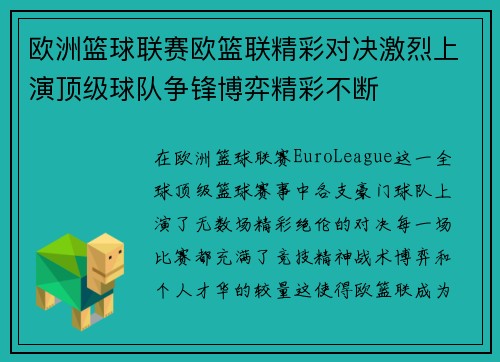 欧洲篮球联赛欧篮联精彩对决激烈上演顶级球队争锋博弈精彩不断

在欧洲篮球联赛EuroLeague这一全球顶级篮球赛事中各支豪门球队上演了无数场精彩绝伦的对决每一场比赛都充满了竞技精神战术博弈和个人才华的较量这使得欧篮联成为